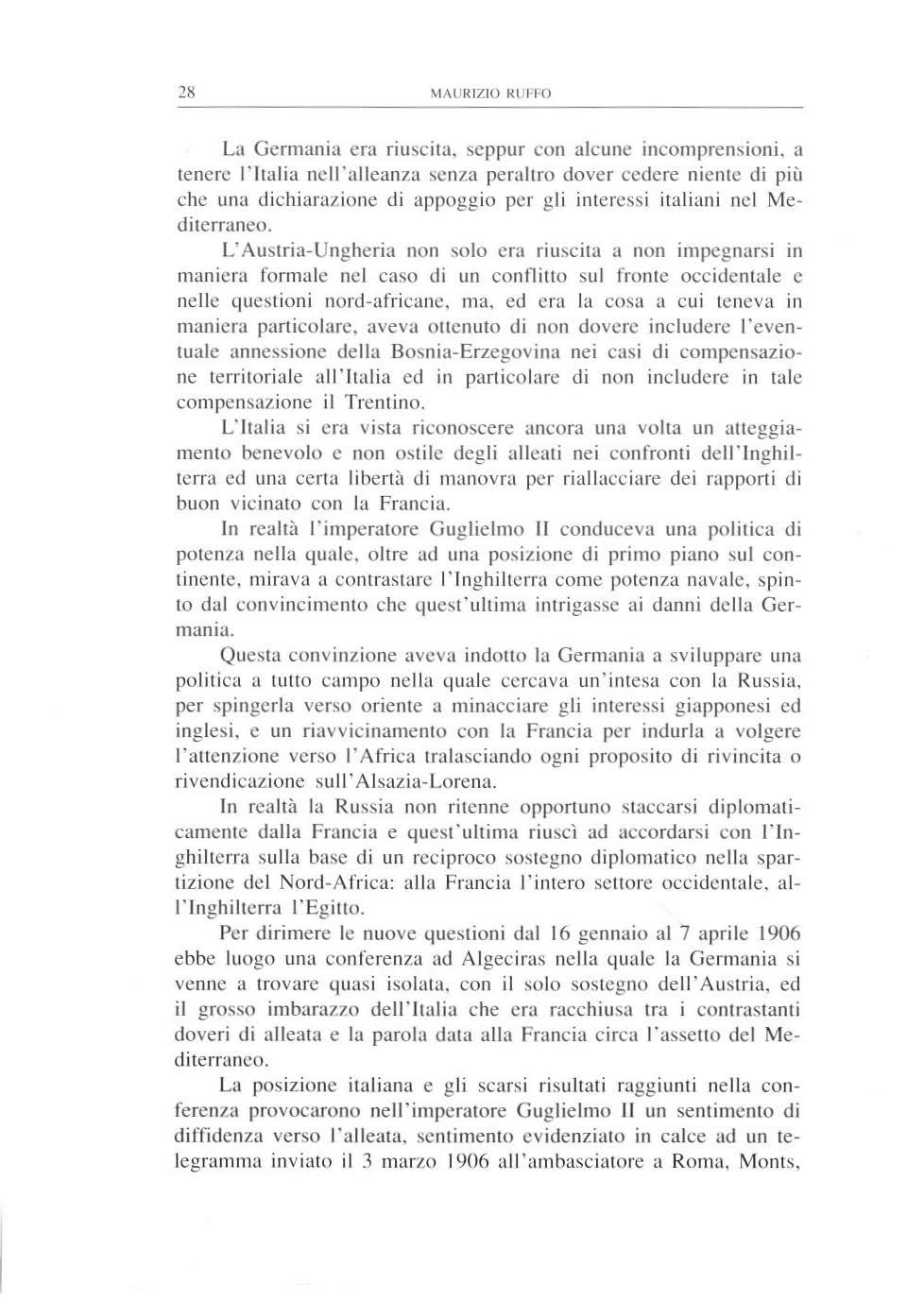 28 MAURIZIO RUFFO

La Germania era riuscita, seppur con alcune incomprensioni, a tenere l'Italia nell'alleanza senza peraltro dover cedere niente di più che una dichiarazione di appoggio per gli interessi italiani nel Mediterraneo.

L'Austria-Ungheria non solo era riuscita a non impegnarsi in maniera formale nel caso di un conflitto sul fronte occidentale e nelle questioni nord-africane, ma, ed era la cosa a cui teneva in maniera particolare, aveva ottenuto di non dovere includere l'eventuale annessione della Bosnia-Erzegovina nei casi di compensazione territoriale all'Italia ed in particolare di non includere in tale compensazione il Trentino.

L'Italia si era vista riconoscere ancora una volta un atteggiamento benevolo e non ostile degli alleati nei confronti dell'Inghilterra ed una certa libertà di manovra per riallacciare dei rapporti di buon vicinato con la Francia.

In realtà l'imperatore Guglielmo II conduceva una politica di potenza nella quale, oltre ad una posizione di primo piano sul continente, mirava a contrastare l'Inghilterra come potenza navale, spinto dal convincimento che quest'ultima intrigasse ai danni della Germania.

Questa convinzione aveva indotto la Germania a sviluppare una politica a tutto campo nella quale cercava un'intesa con la Russia, per spingerla verso oriente a minacciare gli interessi giapponesi ed inglesi, e un riavvicinamento con la Francia per indurla a volgere l'attenzione verso l'Africa tralasciando ogni proposito di rivincita o rivendicazione sull'Alsazia-Lorena.

In realtà la Russia non ritenne opportuno staccarsi diplomaticamente dalla Francia e quest'ultima riuscì ad accordarsi con l'Inghilterra sulla base di un reciproco sostegno diplomatico nella spartizione del Nord-Africa: alla Francia l'intero settore occidentale, all'Inghilterra l'Egitto.

Per dirimere le nuove questioni dal 16 gennaio al 7 aprile 1906 ebbe luogo una conferenza ad Algeciras nella quale la Germania si venne a trovare quasi isolata, con il solo sostegno dell'Austria, ed il grosso imbarazzo dell'Italia che era racchiusa tra i contrastanti doveri di alleata e la parola data alla Francia circa l'assetto del Mediterraneo.

La posizione italiana e gli scarsi risultati raggiunti nella conferenza provocarono nell'imperatore Guglielmo II un sentimento di diffidenza verso l'alleata, sentimento evidenziato in calce ad un telegramma inviato il 3 marzo 1906 all'ambasciatore a Roma, Monts,